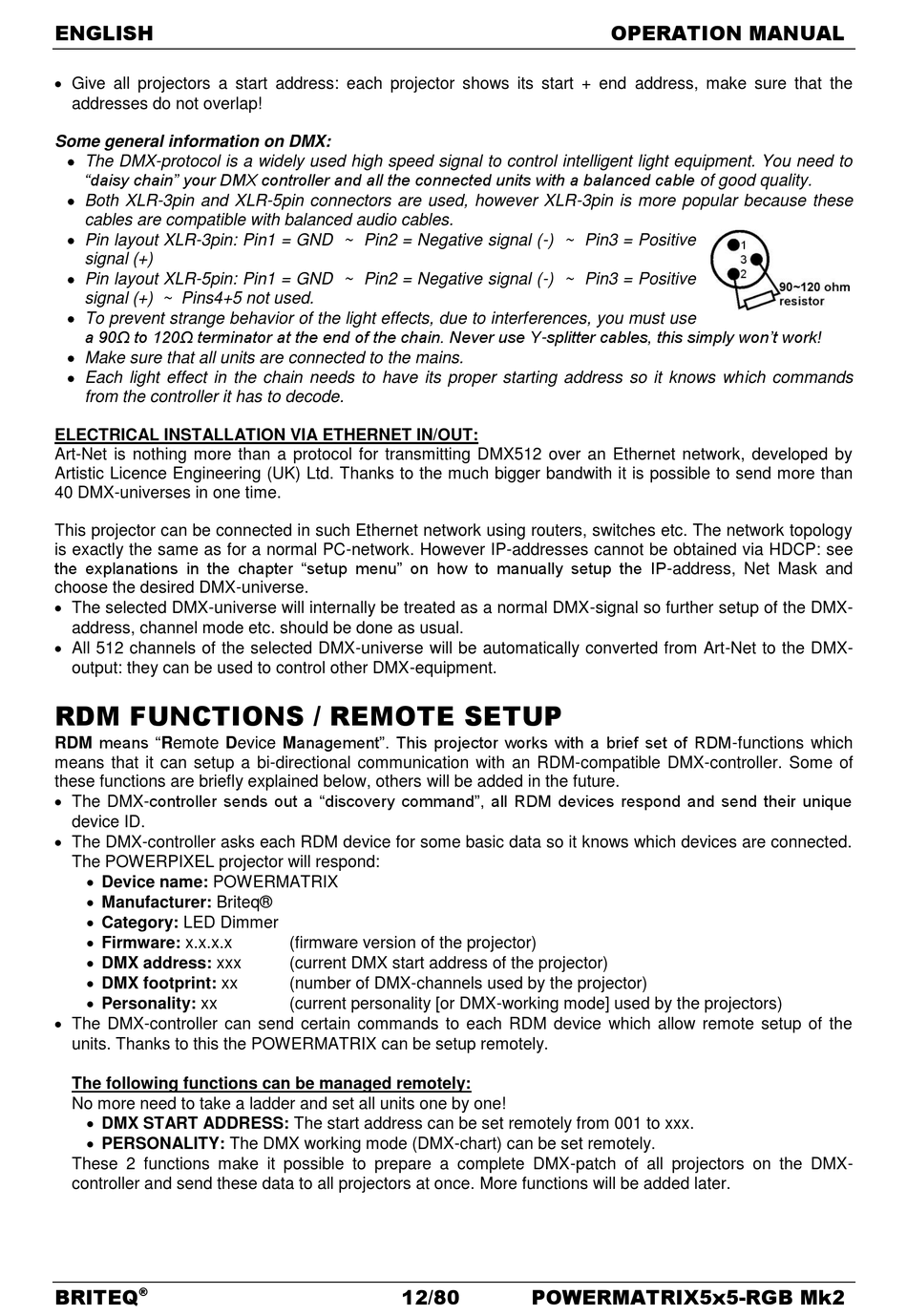 ENGLISH OPERATION MANUAL

• Give all projectors a start address: each projector shows its start + end address, make sure that the addresses do not overlap!

Some general information on DMX:
• The DMX-protocol is a widely used high speed signal to control intelligent light equipment. You need to "daisy chain" your DMX controller and all the connected units with a balanced cable of good quality.
• Both XLR-3pin and XLR-5pin connectors are used, however XLR-3pin is more popular because these cables are compatible with balanced audio cables.
• Pin layout XLR-3pin: Pin1 = GND ~ Pin2 = Negative signal (-) ~ Pin3 = Positive signal (+)
• Pin layout XLR-5pin: Pin1 = GND ~ Pin2 = Negative signal (-) ~ Pin3 = Positive signal (+) ~ Pins4+5 not used.
• To prevent strange behavior of the light effects, due to interferences, you must use a 90Ω to 120Ω terminator at the end of the chain. Never use Y-splitter cables, this simply won't work!
• Make sure that all units are connected to the mains.
• Each light effect in the chain needs to have its proper starting address so it knows which commands from the controller it has to decode.

1
3
2
90~120 ohm resistor

ELECTRICAL INSTALLATION VIA ETHERNET IN/OUT:
Art-Net is nothing more than a protocol for transmitting DMX512 over an Ethernet network, developed by Artistic Licence Engineering (UK) Ltd. Thanks to the much bigger bandwith it is possible to send more than 40 DMX-universes in one time.

This projector can be connected in such Ethernet network using routers, switches etc. The network topology is exactly the same as for a normal PC-network. However IP-addresses cannot be obtained via HDCP: see the explanations in the chapter "setup menu" on how to manually setup the IP-address, Net Mask and choose the desired DMX-universe.
• The selected DMX-universe will internally be treated as a normal DMX-signal so further setup of the DMX-address, channel mode etc. should be done as usual.
• All 512 channels of the selected DMX-universe will be automatically converted from Art-Net to the DMX-output: they can be used to control other DMX-equipment.

RDM FUNCTIONS / REMOTE SETUP
RDM means "Remote Device Management". This projector works with a brief set of RDM-functions which means that it can setup a bi-directional communication with an RDM-compatible DMX-controller. Some of these functions are briefly explained below, others will be added in the future.
• The DMX-controller sends out a "discovery command", all RDM devices respond and send their unique device ID.
• The DMX-controller asks each RDM device for some basic data so it knows which devices are connected. The POWERPIXEL projector will respond:
• Device name: POWERMATRIX
• Manufacturer: Briteq®
• Category: LED Dimmer
• Firmware: x.x.x.x (firmware version of the projector)
• DMX address: xxx (current DMX start address of the projector)
• DMX footprint: xx (number of DMX-channels used by the projector)
• Personality: xx (current personality [or DMX-working mode] used by the projectors)
• The DMX-controller can send certain commands to each RDM device which allow remote setup of the units. Thanks to this the POWERMATRIX can be setup remotely.

The following functions can be managed remotely:
No more need to take a ladder and set all units one by one!
• DMX START ADDRESS: The start address can be set remotely from 001 to xxx.
• PERSONALITY: The DMX working mode (DMX-chart) can be set remotely.
These 2 functions make it possible to prepare a complete DMX-patch of all projectors on the DMX-controller and send these data to all projectors at once. More functions will be added later.

BRITEQ® 12/80 POWERMATRIX5x5-RGB Mk2